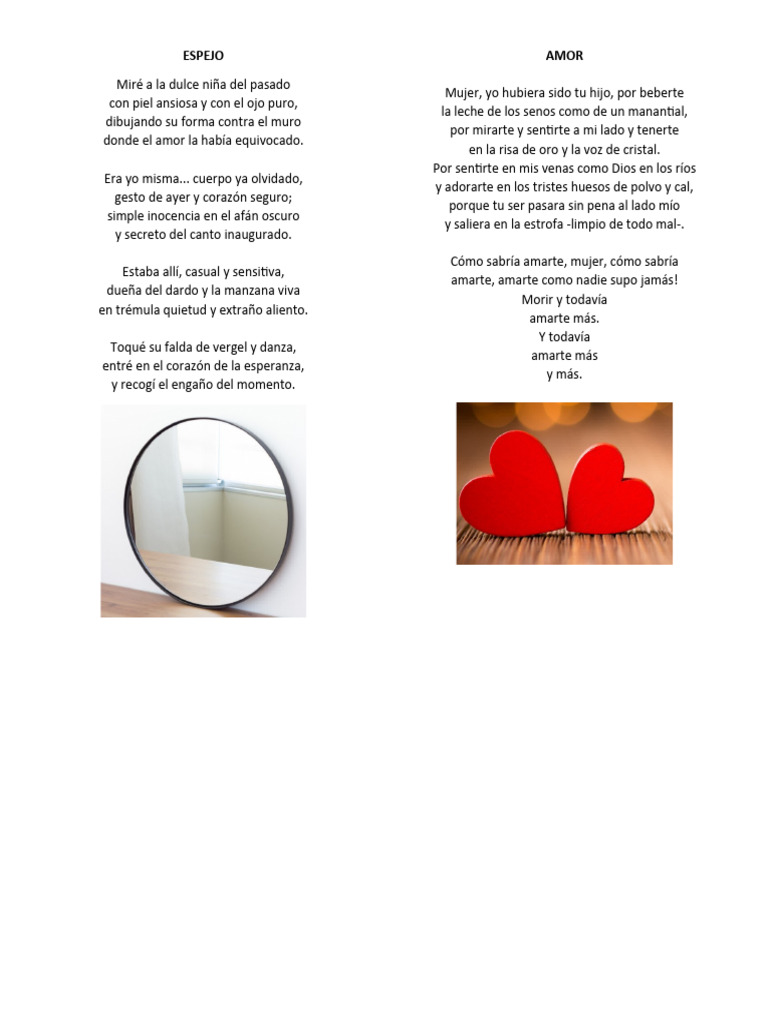 ESPEJO

Miré a la dulce niña del pasado
con piel ansiosa y con el ojo puro,
dibujando su forma contra el muro
donde el amor la había equivocado.

Era yo misma... cuerpo ya olvidado,
gesto de ayer y corazón seguro;
simple inocencia en el afán oscuro
y secreto del canto inaugurado.

Estaba allí, casual y sensitiva,
dueña del dardo y la manzana viva
en trémula quietud y extraño aliento.

Toqué su falda de vergel y danza,
entré en el corazón de la esperanza,
y recogí el engaño del momento.

AMOR

Mujer, yo hubiera sido tu hijo, por beberte
la leche de los senos como de un manantial,
por mirarte y sentirte a mi lado y tenerte
en la risa de oro y la voz de cristal.
Por sentirte en mis venas como Dios en los ríos
y adorarte en los tristes huesos de polvo y cal,
porque tu ser pasara sin pena al lado mío
y saliera en la estrofa -limpio de todo mal-.

Cómo sabría amarte, mujer, cómo sabría
amarte, amarte como nadie supo jamás!
Morir y todavía
amarte más.
Y todavía
amarte más
y más.